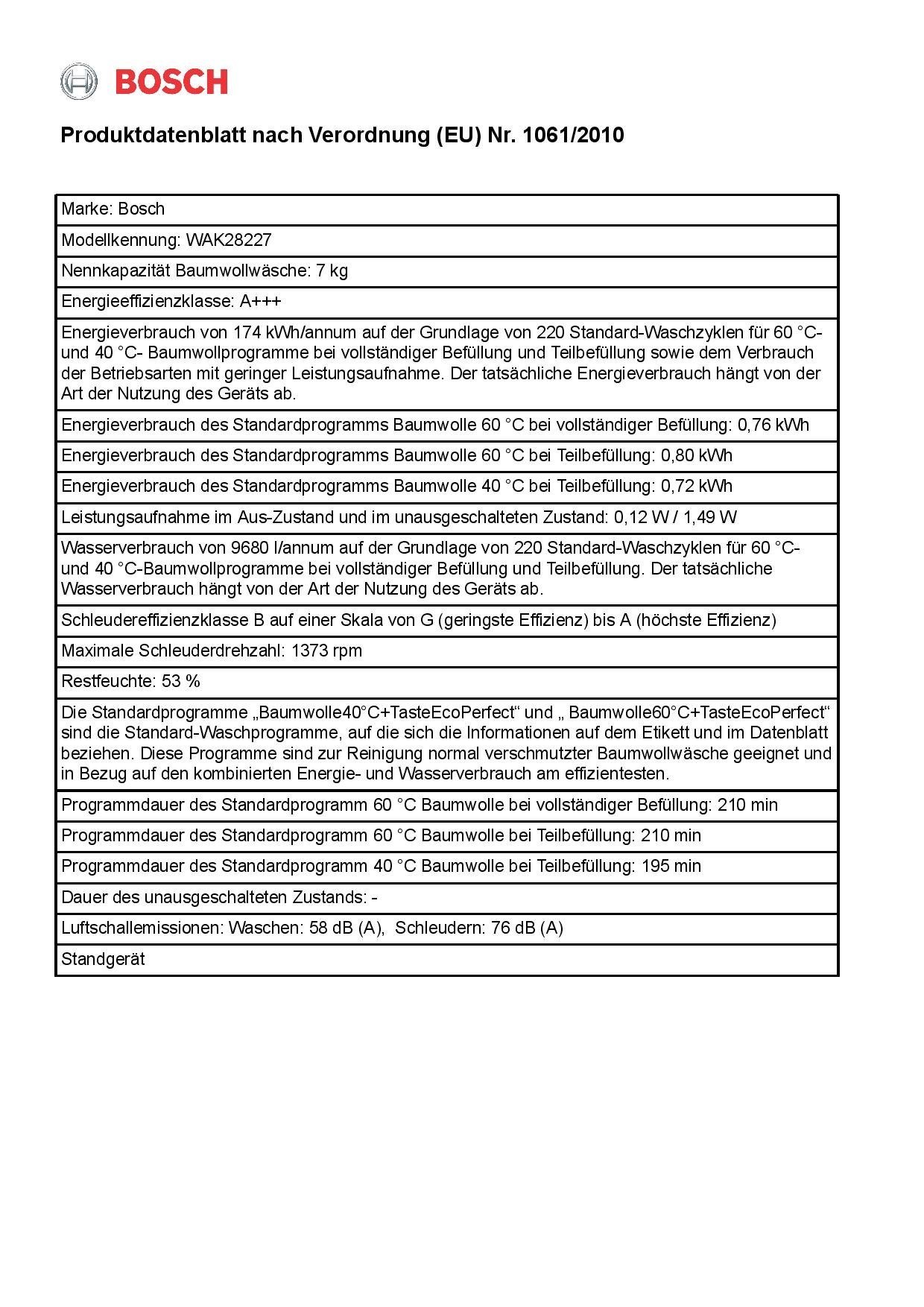 BOSCH

Produktdatenblatt nach Verordnung (EU) Nr. 1061/2010

| Marke: Bosch |
|---|
| Modellkennung: WAK28227 |
| Nennkapazität Baumwollwäsche: 7 kg |
| Energieeffizienzklasse: A+++ |
| Energieverbrauch von 174 kWh/annum auf der Grundlage von 220 Standard-Waschzyklen für 60 °C- und 40 °C- Baumwollprogramme bei vollständiger Befüllung und Teilbefüllung sowie dem Verbrauch der Betriebsarten mit geringer Leistungsaufnahme. Der tatsächliche Energieverbrauch hängt von der Art der Nutzung des Geräts ab. |
| Energieverbrauch des Standardprogramms Baumwolle 60 °C bei vollständiger Befüllung: 0,76 kWh |
| Energieverbrauch des Standardprogramms Baumwolle 60 °C bei Teilbefüllung: 0,80 kWh |
| Energieverbrauch des Standardprogramms Baumwolle 40 °C bei Teilbefüllung: 0,72 kWh |
| Leistungsaufnahme im Aus-Zustand und im unausgeschalteten Zustand: 0,12 W / 1,49 W |
| Wasserverbrauch von 9680 l/annum auf der Grundlage von 220 Standard-Waschzyklen für 60 °C- und 40 °C-Baumwollprogramme bei vollständiger Befüllung und Teilbefüllung. Der tatsächliche Wasserverbrauch hängt von der Art der Nutzung des Geräts ab. |
| Schleudereffizienzklasse B auf einer Skala von G (geringste Effizienz) bis A (höchste Effizienz) |
| Maximale Schleuderdrehzahl: 1373 rpm |
| Restfeuchte: 53 % |
| Die Standardprogramme „Baumwolle40°C+TasteEcoPerfect“ und „ Baumwolle60°C+TasteEcoPerfect“ sind die Standard-Waschprogramme, auf die sich die Informationen auf dem Etikett und im Datenblatt beziehen. Diese Programme sind zur Reinigung normal verschmutzter Baumwollwäsche geeignet und in Bezug auf den kombinierten Energie- und Wasserverbrauch am effizientesten. |
| Programmdauer des Standardprogramm 60 °C Baumwolle bei vollständiger Befüllung: 210 min |
| Programmdauer des Standardprogramm 60 °C Baumwolle bei Teilbefüllung: 210 min |
| Programmdauer des Standardprogramm 40 °C Baumwolle bei Teilbefüllung: 195 min |
| Dauer des unausgeschalteten Zustands: - |
| Luftschallemissionen: Waschen: 58 dB (A), Schleudern: 76 dB (A) |
| Standgerät |